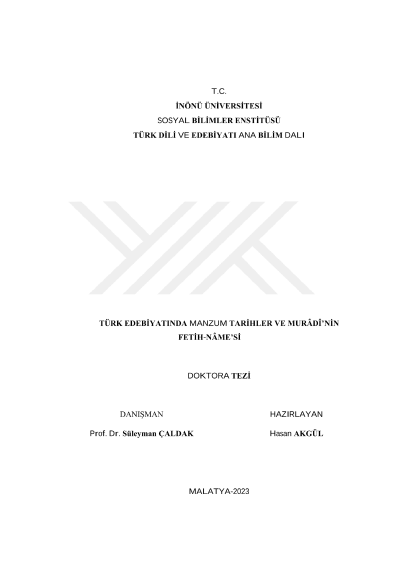 T.C.
İNÖNÜ ÜNİVERSİTESİ
SOSYAL BİLİMLER ENSTİTÜSÜ
TÜRK DİLİ VE EDEBİYATI ANA BİLİM DALI

TÜRK EDEBİYATINDA MANZUM TARİHLER VE MURÂDÎ'NİN FETİH-NÂME'Sİ

DOKTORA TEZİ

DANIŞMAN
Prof. Dr. Süleyman ÇALDAK

HAZIRLAYAN
Hasan AKGÜL

MALATYA-2023